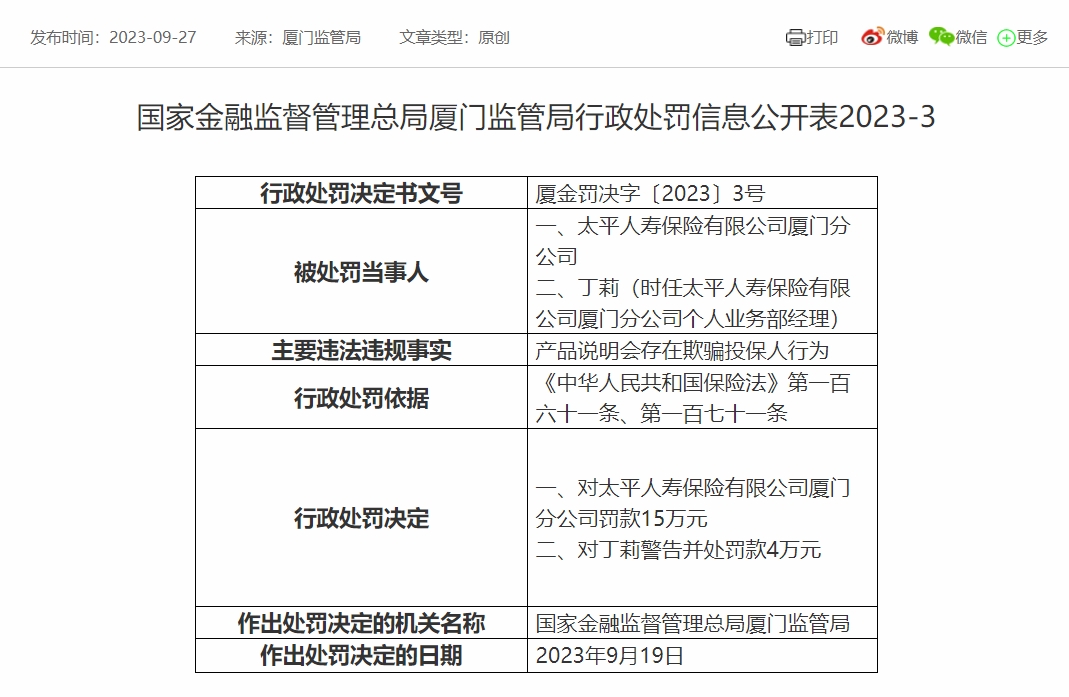 发布时间：2023-09-27　来源：厦门监管局　文章类型：原创　打印　微博　微信　更多

国家金融监督管理总局厦门监管局行政处罚信息公开表2023-3

| 行政处罚决定书文号 | 厦金罚决字〔2023〕3号 |
|---|---|
| 被处罚当事人 | 一、太平人寿保险有限公司厦门分公司 二、丁莉（时任太平人寿保险有限公司厦门分公司个人业务部经理） |
| 主要违法违规事实 | 产品说明会存在欺骗投保人行为 |
| 行政处罚依据 | 《中华人民共和国保险法》第一百六十一条、第一百七十一条 |
| 行政处罚决定 | 一、对太平人寿保险有限公司厦门分公司罚款15万元 二、对丁莉警告并处罚款4万元 |
| 作出处罚决定的机关名称 | 国家金融监督管理总局厦门监管局 |
| 作出处罚决定的日期 | 2023年9月19日 |